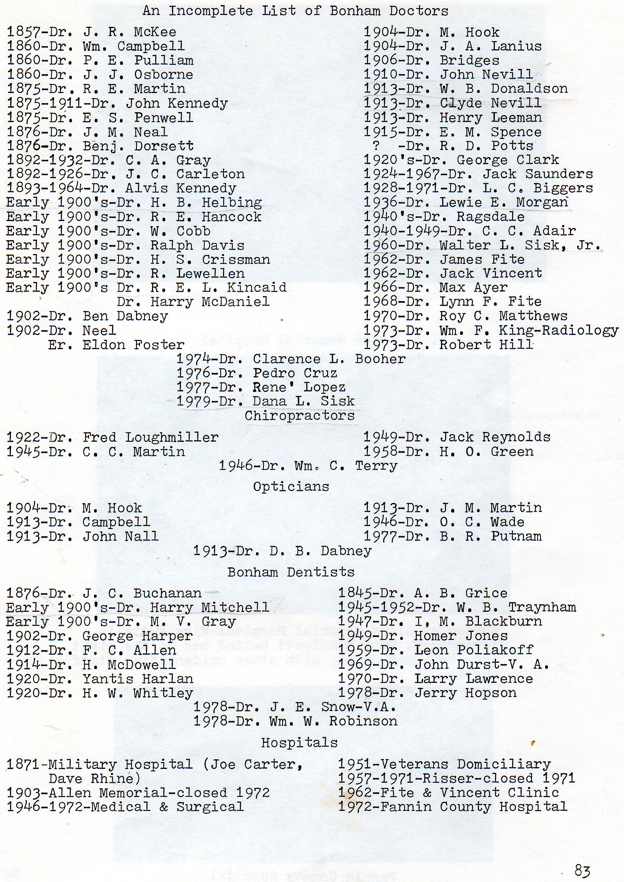 An Incomplete List of Bonham Doctors

1857-Dr. J. R. McKee
1860-Dr. Wm. Campbell
1860-Dr. P. E. Pulliam
1860-Dr. J. J. Osborne
1875-Dr. R. E. Martin
1875-1911-Dr. John Kennedy
1875-Dr. E. S. Penwell
1876-Dr. J. M. Neal
1876-Dr. Benj. Dorsett
1892-1932-Dr. C. A. Gray
1892-1926-Dr. J. C. Carleton
1893-1964-Dr. Alvis Kennedy
Early 1900's-Dr. H. B. Helbing
Early 1900's-Dr. R. E. Hancock
Early 1900's-Dr. W. Cobb
Early 1900's-Dr. Ralph Davis
Early 1900's-Dr. H. S. Crissman
Early 1900's-Dr. R. Lewellen
Early 1900's Dr. R. E. L. Kincaid
Dr. Harry McDaniel
1902-Dr. Ben Dabney
1902-Dr. Neel
Er. Eldon Foster

1904-Dr. M. Hook
1904-Dr. J. A. Lanius
1906-Dr. Bridges
1910-Dr. John Nevill
1913-Dr. W. B. Donaldson
1913-Dr. Clyde Nevill
1913-Dr. Henry Leeman
1915-Dr. E. M. Spence
? -Dr. R. D. Potts
1920's-Dr. George Clark
1924-1967-Dr. Jack Saunders
1928-1971-Dr. L. C. Biggers
1936-Dr. Lewie E. Morgan
1940's-Dr. Ragsdale
1940-1949-Dr. C. C. Adair
1960-Dr. Walter L. Sisk, Jr.
1962-Dr. James Fite
1962-Dr. Jack Vincent
1966-Dr. Max Ayer
1968-Dr. Lynn F. Fite
1970-Dr. Roy C. Matthews
1973-Dr. Wm. F. King-Radiology
1973-Dr. Robert Hill

1974-Dr. Clarence L. Booher
1976-Dr. Pedro Cruz
1977-Dr. Rene' Lopez
1979-Dr. Dana L. Sisk

Chiropractors

1922-Dr. Fred Loughmiller
1945-Dr. C. C. Martin

1949-Dr. Jack Reynolds
1958-Dr. H. O. Green

1946-Dr. Wm. C. Terry

Opticians

1904-Dr. M. Hook
1913-Dr. Campbell
1913-Dr. John Nall

1913-Dr. J. M. Martin
1946-Dr. O. C. Wade
1977-Dr. B. R. Putnam

1913-Dr. D. B. Dabney

Bonham Dentists

1876-Dr. J. C. Buchanan
Early 1900's-Dr. Harry Mitchell
Early 1900's-Dr. M. V. Gray
1902-Dr. George Harper
1912-Dr. F. C. Allen
1914-Dr. H. McDowell
1920-Dr. Yantis Harlan
1920-Dr. H. W. Whitley

1845-Dr. A. B. Grice
1945-1952-Dr. W. B. Traynham
1947-Dr. I, M. Blackburn
1949-Dr. Homer Jones
1959-Dr. Leon Poliakoff
1969-Dr. John Durst-V. A.
1970-Dr. Larry Lawrence
1978-Dr. Jerry Hopson

1978-Dr. J. E. Snow-V.A.
1978-Dr. Wm. W. Robinson

Hospitals

1871-Military Hospital (Joe Carter, Dave Rhine)
1903-Allen Memorial-closed 1972
1946-1972-Medical & Surgical

1951-Veterans Domiciliary
1957-1971-Risser-closed 1971
1962-Fite & Vincent Clinic
1972-Fannin County Hospital

83